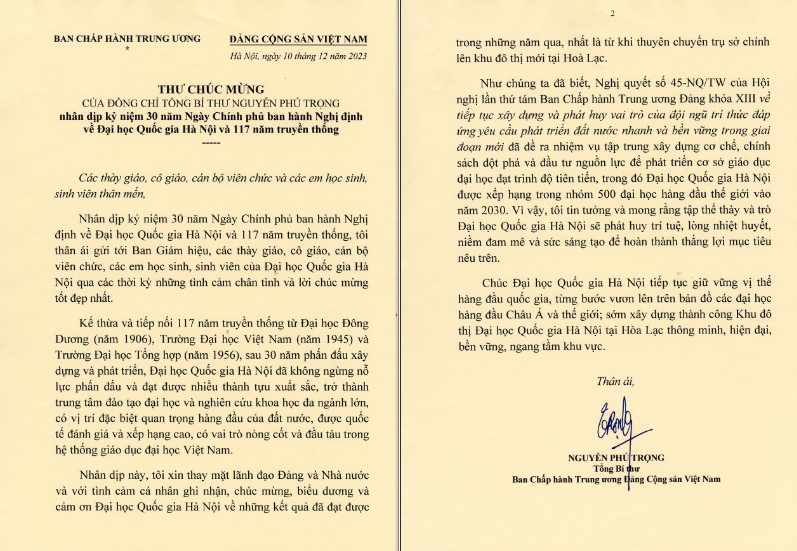 BAN CHẤP HÀNH TRUNG ƯƠNG
*

ĐẢNG CỘNG SẢN VIỆT NAM

Hà Nội, ngày 10 tháng 12 năm 2023

THƯ CHÚC MỪNG
CỦA ĐỒNG CHÍ TỔNG BÍ THƯ NGUYỄN PHÚ TRỌNG
nhân dịp kỷ niệm 30 năm Ngày Chính phủ ban hành Nghị định về Đại học Quốc gia Hà Nội và 117 năm truyền thống
-----

Các thầy giáo, cô giáo, cán bộ viên chức và các em học sinh, sinh viên thân mến,

Nhân dịp kỷ niệm 30 năm Ngày Chính phủ ban hành Nghị định về Đại học Quốc gia Hà Nội và 117 năm truyền thống, tôi thân ái gửi tới Ban Giám hiệu, các thầy giáo, cô giáo, cán bộ viên chức, các em học sinh, sinh viên của Đại học Quốc gia Hà Nội qua các thời kỳ những tình cảm chân tình và lời chúc mừng tốt đẹp nhất.

Kế thừa và tiếp nối 117 năm truyền thống từ Đại học Đông Dương (năm 1906), Trường Đại học Việt Nam (năm 1945) và Trường Đại học Tổng hợp (năm 1956), sau 30 năm phấn đấu xây dựng và phát triển, Đại học Quốc gia Hà Nội đã không ngừng nỗ lực phấn đấu và đạt được nhiều thành tựu xuất sắc, trở thành trung tâm đào tạo đại học và nghiên cứu khoa học đa ngành lớn, có vị trí đặc biệt quan trọng hàng đầu của đất nước, được quốc tế đánh giá và xếp hạng cao, có vai trò nòng cốt và đầu tàu trong hệ thống giáo dục đại học Việt Nam.

Nhân dịp này, tôi xin thay mặt lãnh đạo Đảng và Nhà nước và với tình cảm cá nhân ghi nhận, chúc mừng, biểu dương và cảm ơn Đại học Quốc gia Hà Nội về những kết quả đã đạt được

2

trong những năm qua, nhất là từ khi thuyên chuyển trụ sở chính lên khu đô thị mới tại Hoà Lạc.

Như chúng ta đã biết, Nghị quyết số 45-NQ/TW của Hội nghị lần thứ tám Ban Chấp hành Trung ương Đảng khóa XIII về tiếp tục xây dựng và phát huy vai trò của đội ngũ trí thức đáp ứng yêu cầu phát triển đất nước nhanh và bền vững trong giai đoạn mới đã đề ra nhiệm vụ tập trung xây dựng cơ chế, chính sách đột phá và đầu tư nguồn lực để phát triển cơ sở giáo dục đại học đạt trình độ tiên tiến, trong đó Đại học Quốc gia Hà Nội được xếp hạng trong nhóm 500 đại học hàng đầu thế giới vào năm 2030. Vì vậy, tôi tin tưởng và mong rằng tập thể thầy và trò Đại học Quốc gia Hà Nội sẽ phát huy trí tuệ, lòng nhiệt huyết, niềm đam mê và sức sáng tạo để hoàn thành thắng lợi mục tiêu nêu trên.

Chúc Đại học Quốc gia Hà Nội tiếp tục giữ vững vị thế hàng đầu quốc gia, từng bước vươn lên trên bản đồ các đại học hàng đầu Châu Á và thế giới; sớm xây dựng thành công Khu đô thị Đại học Quốc gia Hà Nội tại Hòa Lạc thông minh, hiện đại, bền vững, ngang tầm khu vực.

Thân ái,

NGUYỄN PHÚ TRỌNG
Tổng Bí thư
Ban Chấp hành Trung ương Đảng Cộng sản Việt Nam